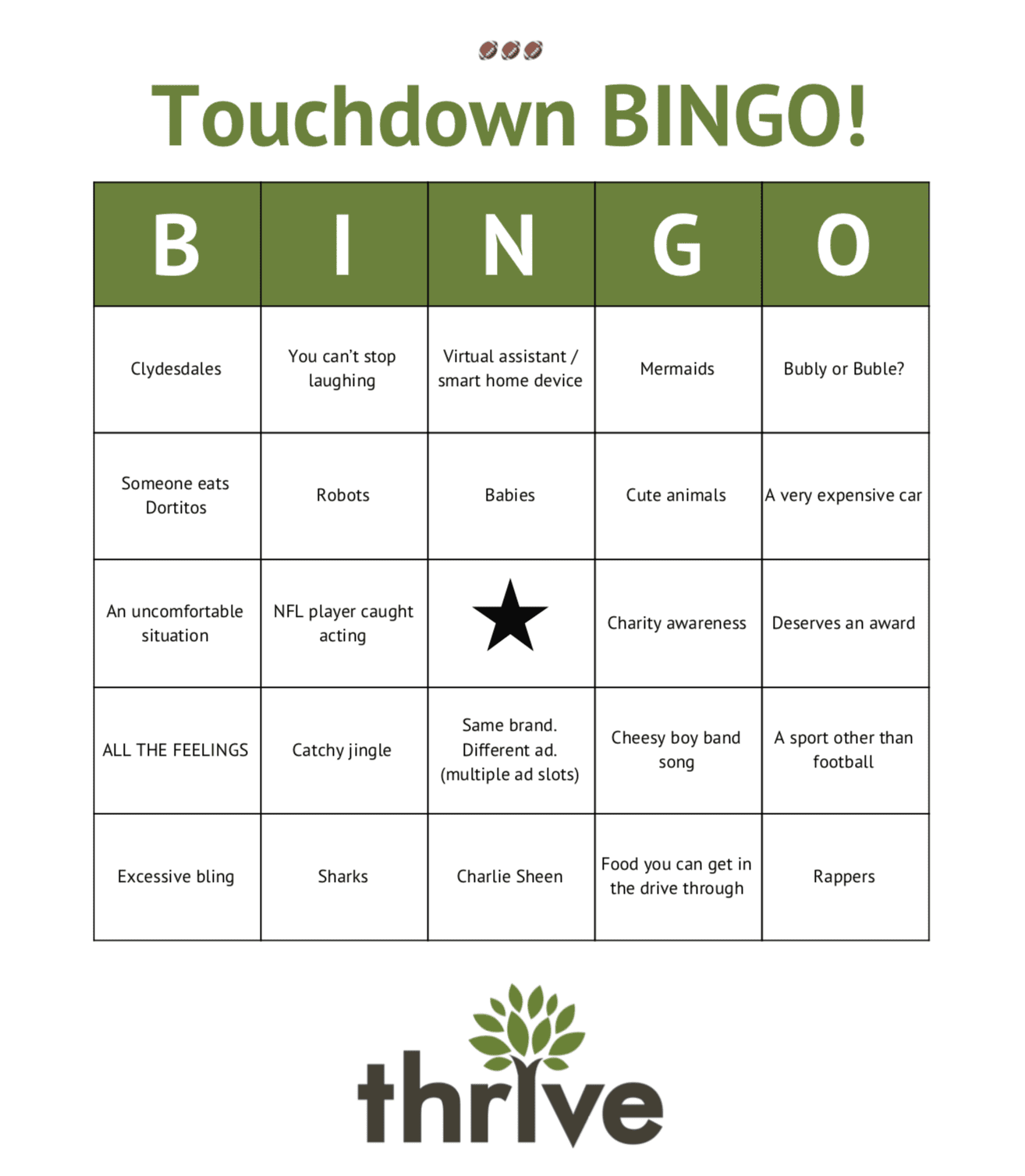 Touchdown BINGO!

| B | I | N | G | O |
|---|---|---|---|---|
| Clydesdales | You can't stop laughing | Virtual assistant / smart home device | Mermaids | Bubly or Buble? |
| Someone eats Dortitos | Robots | Babies | Cute animals | A very expensive car |
| An uncomfortable situation | NFL player caught acting | ★ | Charity awareness | Deserves an award |
| ALL THE FEELINGS | Catchy jingle | Same brand. Different ad. (multiple ad slots) | Cheesy boy band song | A sport other than football |
| Excessive bling | Sharks | Charlie Sheen | Food you can get in the drive through | Rappers |

thrive